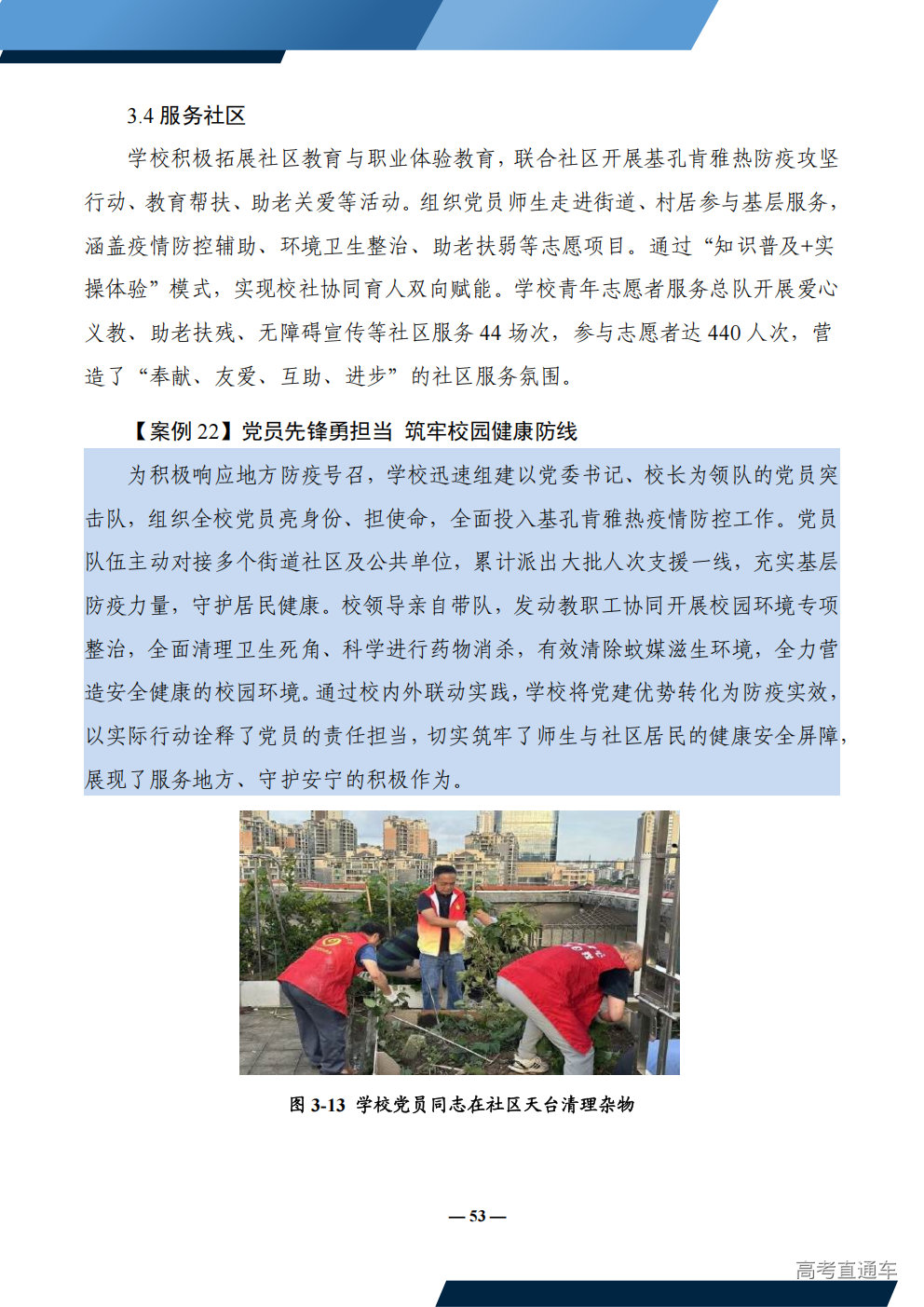 3.4 服务社区

学校积极拓展社区教育与职业体验教育，联合社区开展基孔肯雅热防疫攻坚行动、教育帮扶、助老关爱等活动。组织党员师生走进街道、村居参与基层服务，涵盖疫情防控辅助、环境卫生整治、助老扶弱等志愿项目。通过“知识普及+实操体验”模式，实现校社协同育人双向赋能。学校青年志愿者服务总队开展爱心义教、助老扶残、无障碍宣传等社区服务 44 场次，参与志愿者达 440 人次，营造了“奉献、友爱、互助、进步”的社区服务氛围。

【案例 22】党员先锋勇担当 筑牢校园健康防线

为积极响应地方防疫号召，学校迅速组建以党委书记、校长为领队的党员突击队，组织全校党员亮身份、担使命，全面投入基孔肯雅热疫情防控工作。党员队伍主动对接多个街道社区及公共单位，累计派出大批人次支援一线，充实基层防疫力量，守护居民健康。校领导亲自带队，发动教职工协同开展校园环境专项整治，全面清理卫生死角、科学进行药物消杀，有效清除蚊媒滋生环境，全力营造安全健康的校园环境。通过校内外联动实践，学校将党建优势转化为防疫实效，以实际行动诠释了党员的责任担当，切实筑牢了师生与社区居民的健康安全屏障，展现了服务地方、守护安宁的积极作为。

图 3-13 学校党员同志在社区天台清理杂物

— 53 —

高考直通车